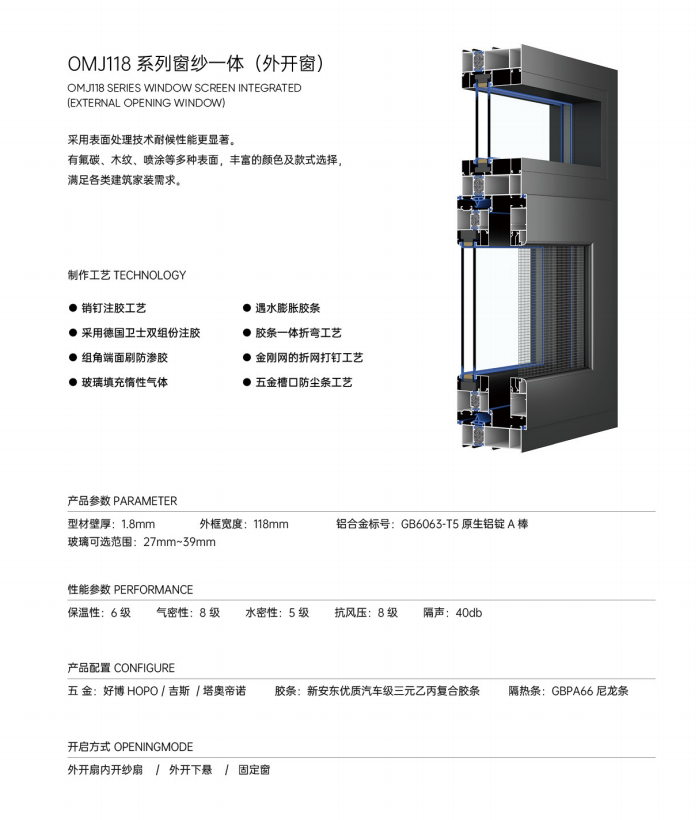 OMJ118 系列窗纱一体（外开窗）
OMJ118 SERIES WINDOW SCREEN INTEGRATED (EXTERNAL OPENING WINDOW)

采用表面处理技术耐候性能更显著。
有氟碳、木纹、喷涂等多种表面，丰富的颜色及款式选择，
满足各类建筑家装需求。

制作工艺 TECHNOLOGY

● 销钉注胶工艺
● 采用德国卫士双组份注胶
● 组角端面刷防渗胶
● 玻璃填充惰性气体
● 遇水膨胀胶条
● 胶条一体折弯工艺
● 金刚网的折网打钉工艺
● 五金槽口防尘条工艺

产品参数 PARAMETER

型材壁厚：1.8mm　外框宽度：118mm　铝合金标号：GB6063-T5 原生铝锭 A 棒
玻璃可选范围：27mm~39mm

性能参数 PERFORMANCE

保温性：6 级　气密性：8 级　水密性：5 级　抗风压：8 级　隔声：40db

产品配置 CONFIGURE

五 金：好博 HOPO / 吉斯 / 塔奥帝诺　胶条：新安东优质汽车级三元乙丙复合胶条　隔热条：GBPA66 尼龙条

开启方式 OPENINGMODE

外开扇内开纱扇　/　外开下悬　/　固定窗